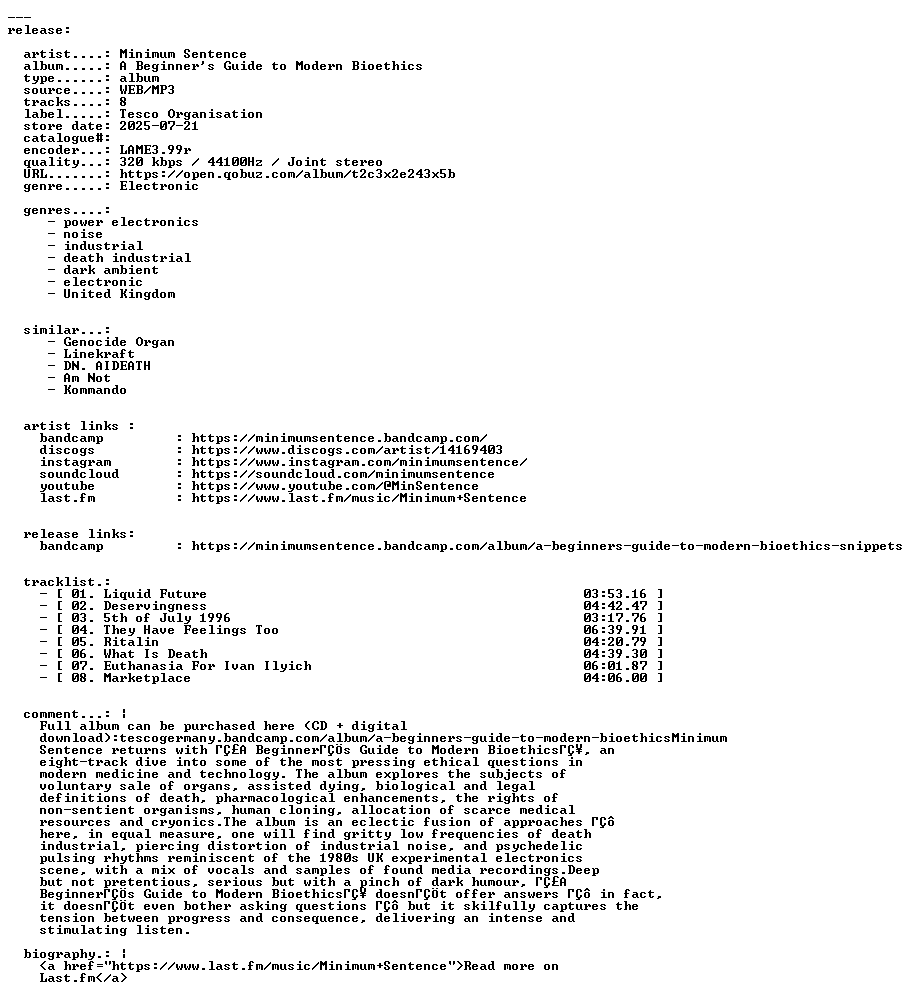 ---
release:

artist....: Minimum Sentence
album.....: A Beginner's Guide to Modern Bioethics
type......: album
source....: WEB/MP3
tracks....: 8
label.....: Tesco Organisation
store date: 2025-07-21
catalogue#:
encoder...: LAME3.99r
quality...: 320 kbps / 44100Hz / Joint stereo
URL.......: https://open.qobuz.com/album/t2c3x2e243x5b
genre.....: Electronic

genres....:
- power electronics
- noise
- industrial
- death industrial
- dark ambient
- electronic
- United Kingdom

similar...:
- Genocide Organ
- Linekraft
- DN. AIDEATH
- Am Not
- Kommando

artist links :
bandcamp : https://minimumsentence.bandcamp.com/
discogs : https://www.discogs.com/artist/14169403
instagram : https://www.instagram.com/minimumsentence/
soundcloud : https://soundcloud.com/minimumsentence
youtube : https://www.youtube.com/@MinSentence
last.fm : https://www.last.fm/music/Minimum+Sentence

release links:
bandcamp : https://minimumsentence.bandcamp.com/album/a-beginners-guide-to-modern-bioethics-snippets

tracklist.:
- [ 01. Liquid Future 03:53.16 ]
- [ 02. Deservingness 04:42.47 ]
- [ 03. 5th of July 1996 03:17.76 ]
- [ 04. They Have Feelings Too 06:39.91 ]
- [ 05. Ritalin 04:20.79 ]
- [ 06. What Is Death 04:39.30 ]
- [ 07. Euthanasia For Ivan Ilyich 06:01.87 ]
- [ 08. Marketplace 04:06.00 ]

comment...: ¦
Full album can be purchased here (CD + digital download):tescogermany.bandcamp.com/album/a-beginners-guide-to-modern-bioethicsMinimum Sentence returns with ΓÇ£A BeginnerΓÇÖs Guide to Modern BioethicsΓÇ¥, an eight-track dive into some of the most pressing ethical questions in modern medicine and technology. The album explores the subjects of voluntary sale of organs, assisted dying, biological and legal definitions of death, pharmacological enhancements, the rights of non-sentient organisms, human cloning, allocation of scarce medical resources and cryonics.The album is an eclectic fusion of approaches ΓÇô here, in equal measure, one will find gritty low frequencies of death industrial, piercing distortion of industrial noise, and psychedelic pulsing rhythms reminiscent of the 1980s UK experimental electronics scene, with a mix of vocals and samples of found media recordings.Deep but not pretentious, serious but with a pinch of dark humour, ΓÇ£A BeginnerΓÇÖs Guide to Modern BioethicsΓÇ¥ doesnΓÇÖt offer answers ΓÇô in fact, it doesnΓÇÖt even bother asking questions ΓÇô but it skilfully captures the tension between progress and consequence, delivering an intense and stimulating listen.

biography.: ¦
<a href="https://www.last.fm/music/Minimum+Sentence">Read more on Last.fm</a>